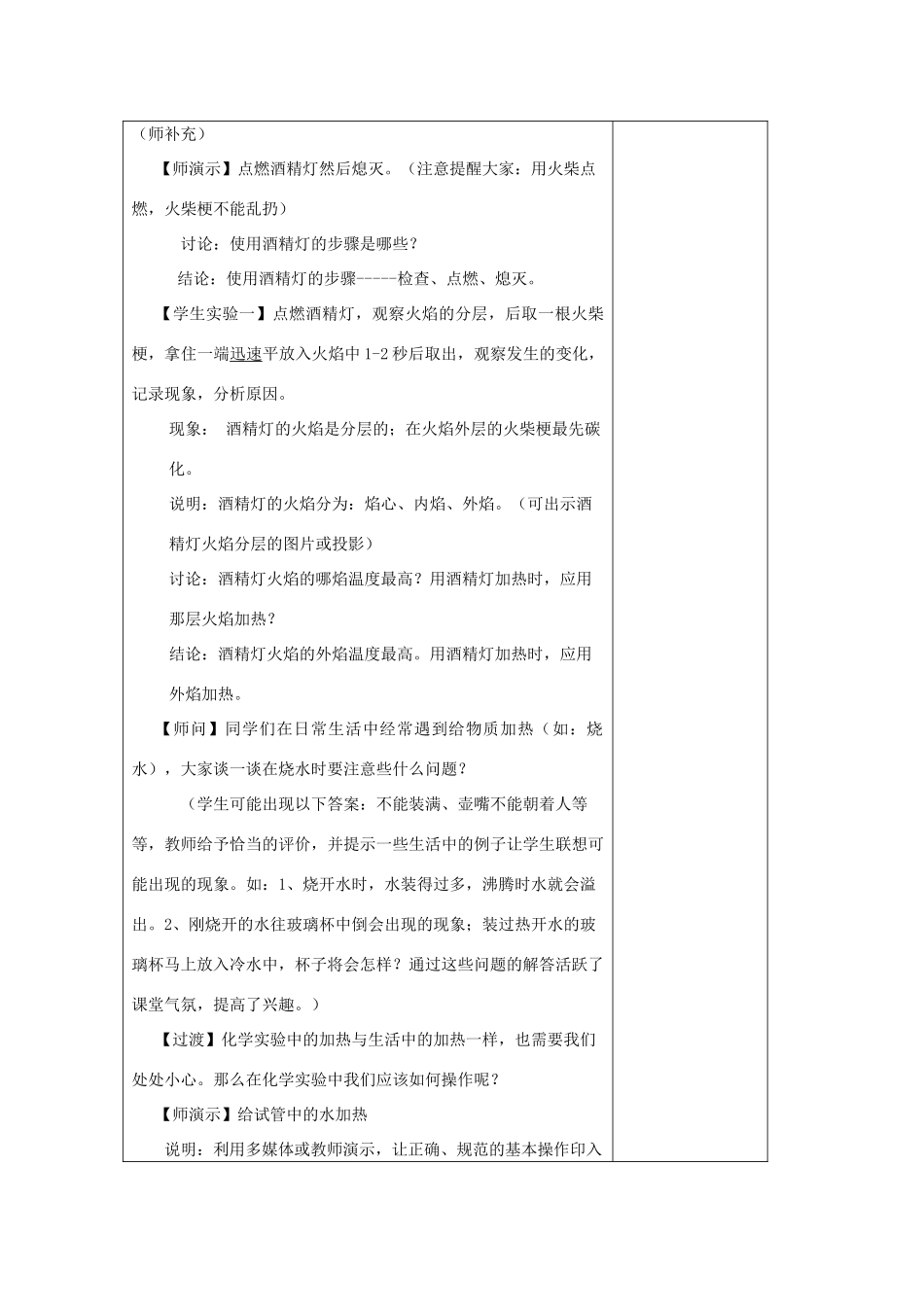 （师补充）

【师演示】点燃酒精灯然后熄灭。（注意提醒大家：用火柴点燃，火柴梗不能乱扔）

讨论：使用酒精灯的步骤是哪些？

结论：使用酒精灯的步骤-----检查、点燃、熄灭。

【学生实验一】点燃酒精灯，观察火焰的分层，后取一根火柴梗，拿住一端迅速平放入火焰中 1-2 秒后取出，观察发生的变化，记录现象，分析原因。

现象： 酒精灯的火焰是分层的；在火焰外层的火柴梗最先碳化。

说明：酒精灯的火焰分为：焰心、内焰、外焰。（可出示酒精灯火焰分层的图片或投影）

讨论：酒精灯火焰的哪焰温度最高？用酒精灯加热时，应用那层火焰加热？

结论：酒精灯火焰的外焰温度最高。用酒精灯加热时，应用外焰加热。

【师问】同学们在日常生活中经常遇到给物质加热（如：烧水），大家谈一谈在烧水时要注意些什么问题？

（学生可能出现以下答案：不能装满、壶嘴不能朝着人等等，教师给予恰当的评价，并提示一些生活中的例子让学生联想可能出现的现象。如：1、烧开水时，水装得过多，沸腾时水就会溢出。2、刚烧开的水往玻璃杯中倒会出现的现象；装过热开水的玻璃杯马上放入冷水中，杯子将会怎样？通过这些问题的解答活跃了课堂气氛，提高了兴趣。）

【过渡】化学实验中的加热与生活中的加热一样，也需要我们处处小心。那么在化学实验中我们应该如何操作呢？

【师演示】给试管中的水加热

说明：利用多媒体或教师演示，让正确、规范的基本操作印入